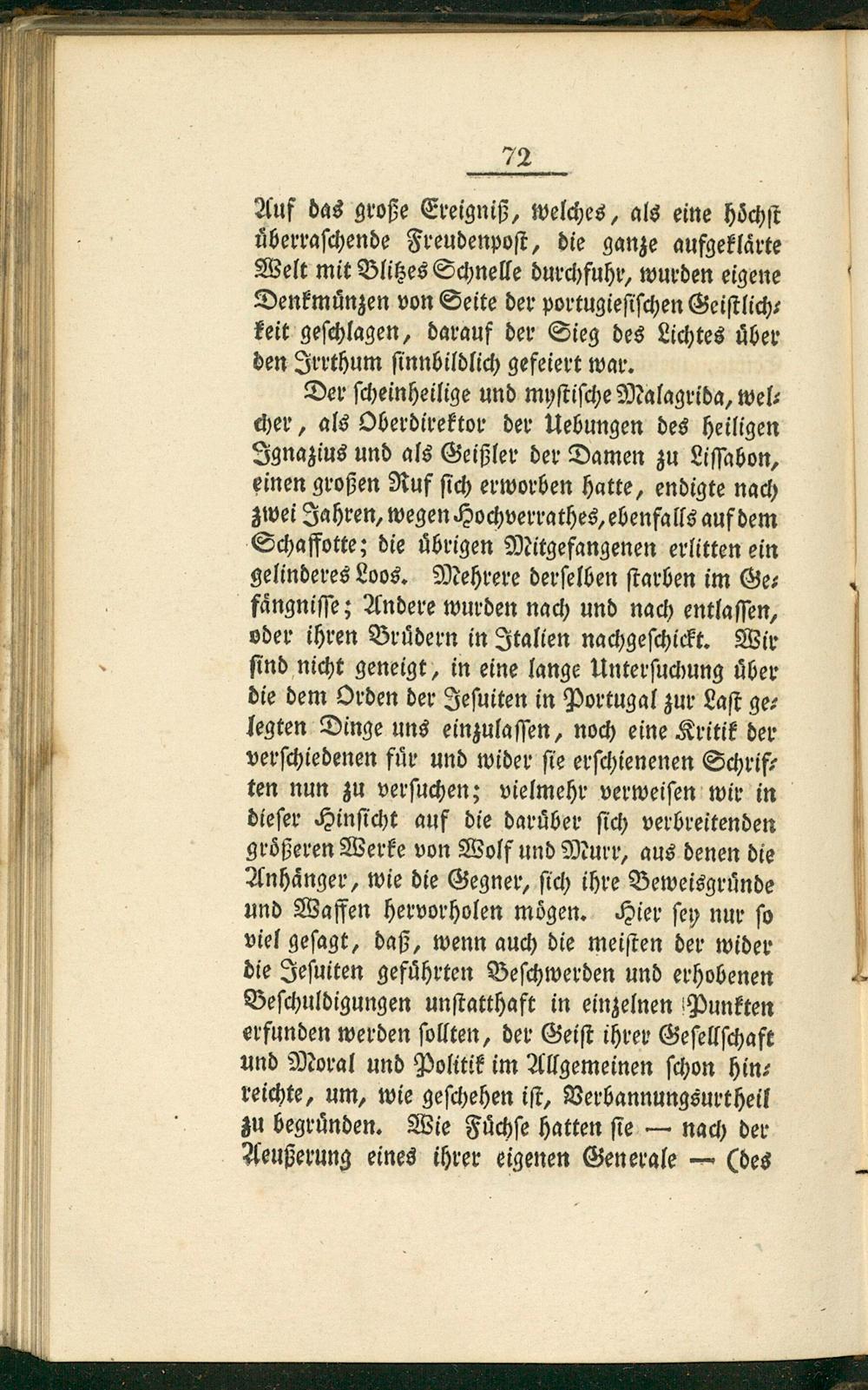 72

Auf das große Ereigniß, welches, als eine höchst überraschende Freudenpost, die ganze aufgeklärte Welt mit Blitzes Schnelle durchfuhr, wurden eigene Denkmünzen von Seite der portugiesischen Geistlichkeit geschlagen, darauf der Sieg des Lichtes über den Irrthum sinnbildlich gefeiert war.

Der scheinheilige und mystische Malagrida, welcher, als Oberdirektor der Uebungen des heiligen Ignazius und als Geißler der Damen zu Lissabon, einen großen Ruf sich erworben hatte, endigte nach zwei Jahren, wegen Hochverrathes, ebenfalls auf dem Schaffotte; die übrigen Mitgefangenen erlitten ein gelinderes Loos. Mehrere derselben starben im Gefängnisse; Andere wurden nach und nach entlassen, oder ihren Brüdern in Italien nachgeschickt. Wir sind nicht geneigt, in eine lange Untersuchung über die dem Orden der Jesuiten in Portugal zur Last gelegten Dinge uns einzulassen, noch eine Kritik der verschiedenen für und wider sie erschienenen Schriften nun zu versuchen; vielmehr verweisen wir in dieser Hinsicht auf die darüber sich verbreitenden größeren Werke von Wolf und Murr, aus denen die Anhänger, wie die Gegner, sich ihre Beweisgründe und Waffen hervorholen mögen. Hier sey nur so viel gesagt, daß, wenn auch die meisten der wider die Jesuiten geführten Beschwerden und erhobenen Beschuldigungen unstatthaft in einzelnen Punkten erfunden werden sollten, der Geist ihrer Gesellschaft und Moral und Politik im Allgemeinen schon hinreichte, um, wie geschehen ist, Verbannungsurtheil zu begründen. Wie Füchse hatten sie — nach der Aeußerung eines ihrer eigenen Generale — (des